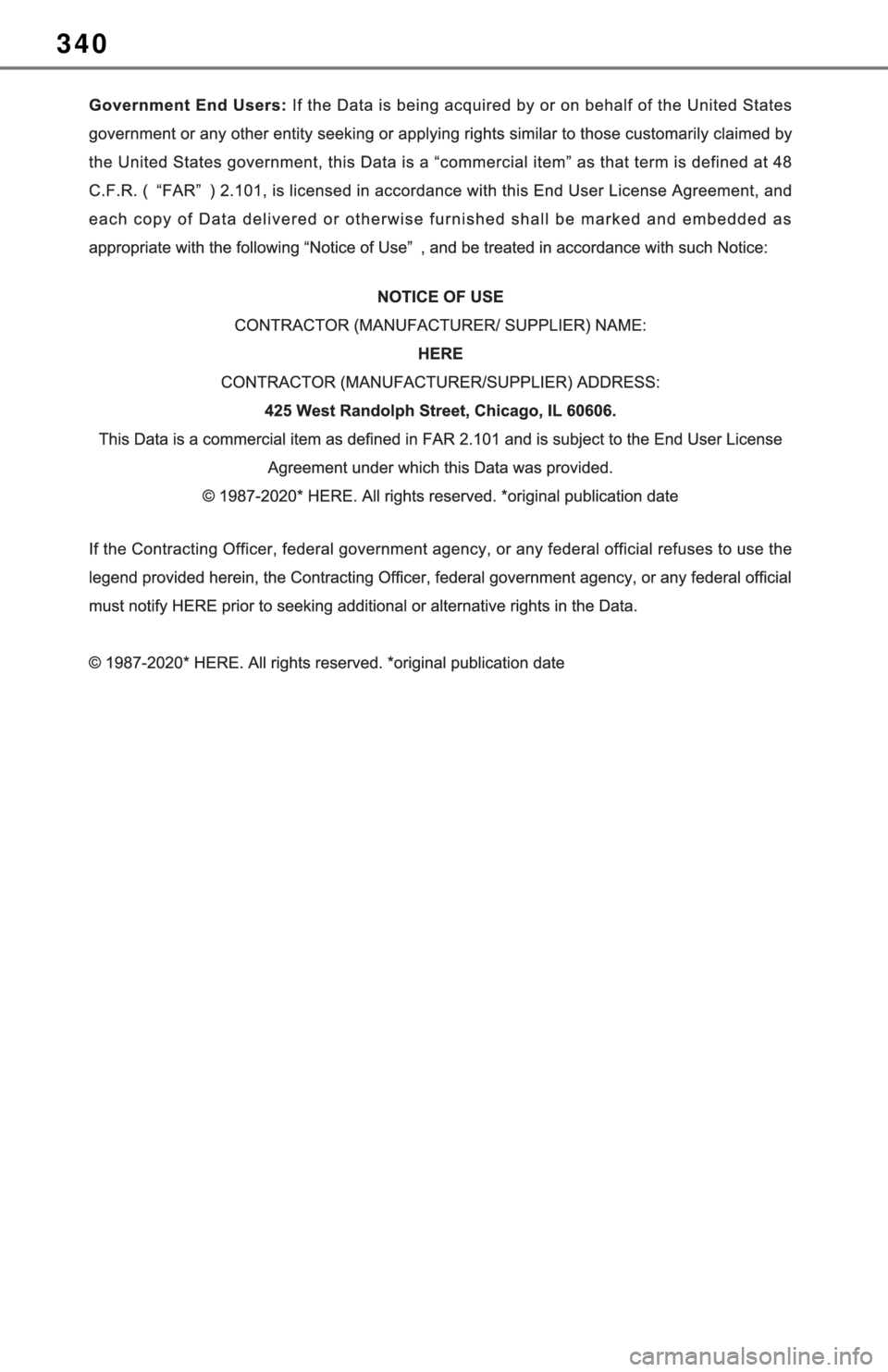 340

Government End Users: If the Data is being acquired by or on behalf of the United States government or any other entity seeking or applying rights similar to those customarily claimed by the United States government, this Data is a “commercial item” as that term is defined at 48 C.F.R. ( “FAR” ) 2.101, is licensed in accordance with this End User License Agreement, and each copy of Data delivered or otherwise furnished shall be marked and embedded as appropriate with the following “Notice of Use” , and be treated in accordance with such Notice:

NOTICE OF USE
CONTRACTOR (MANUFACTURER/ SUPPLIER) NAME:
HERE
CONTRACTOR (MANUFACTURER/SUPPLIER) ADDRESS:
425 West Randolph Street, Chicago, IL 60606.
This Data is a commercial item as defined in FAR 2.101 and is subject to the End User License Agreement under which this Data was provided.
© 1987-2020* HERE. All rights reserved. *original publication date

If the Contracting Officer, federal government agency, or any federal official refuses to use the legend provided herein, the Contracting Officer, federal government agency, or any federal official must notify HERE prior to seeking additional or alternative rights in the Data.

© 1987-2020* HERE. All rights reserved. *original publication date

carmanualsonline.info